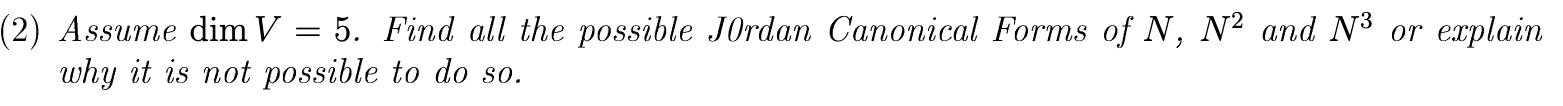 (2) Assume $\dim V = 5$. Find all the possible J0rdan Canonical Forms of $N$, $N^2$ and $N^3$ or explain why it is not possible to do so.